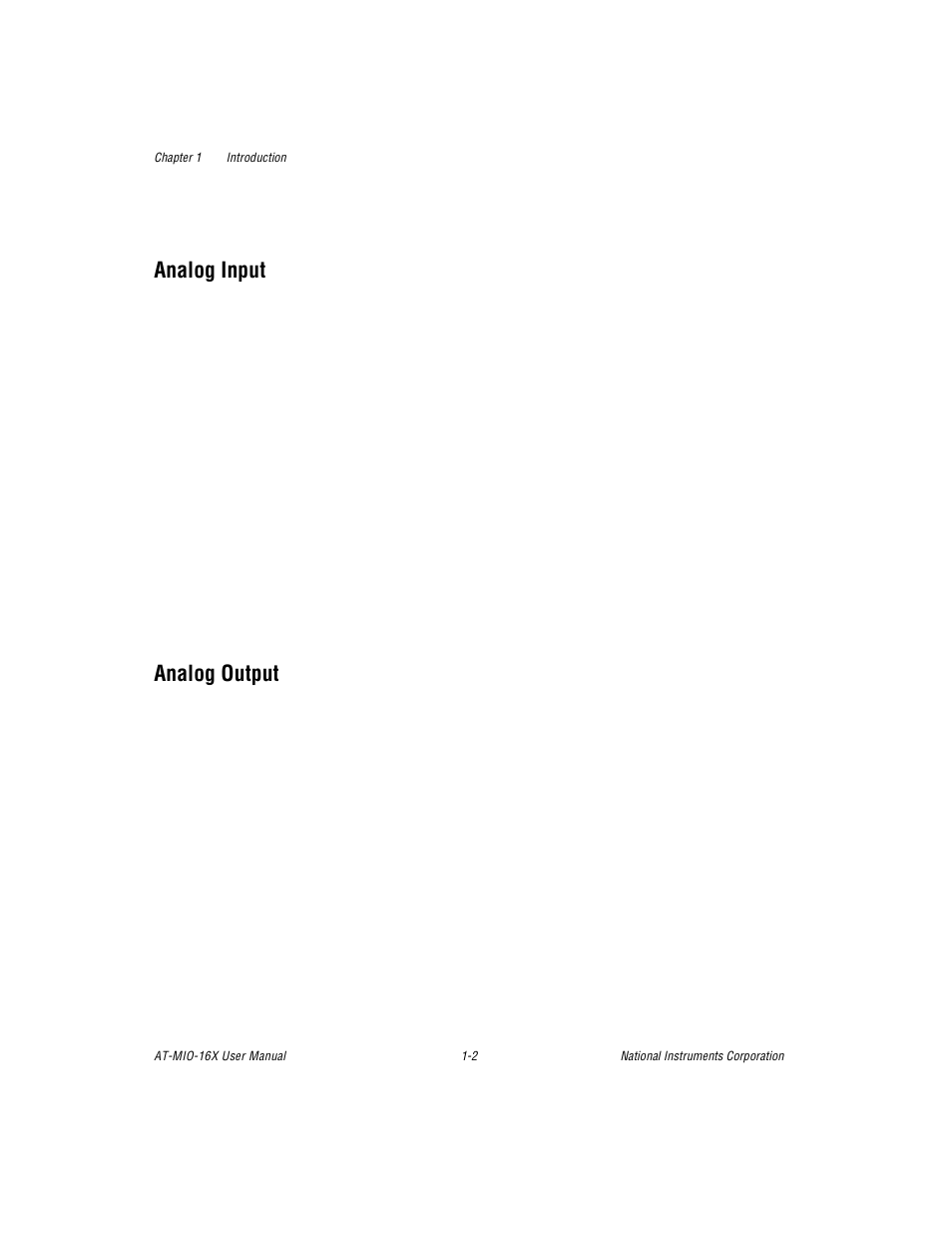 Chapter 1 Introduction

Analog Input

Analog Output

AT-MIO-16X User Manual 1-2 National Instruments Corporation